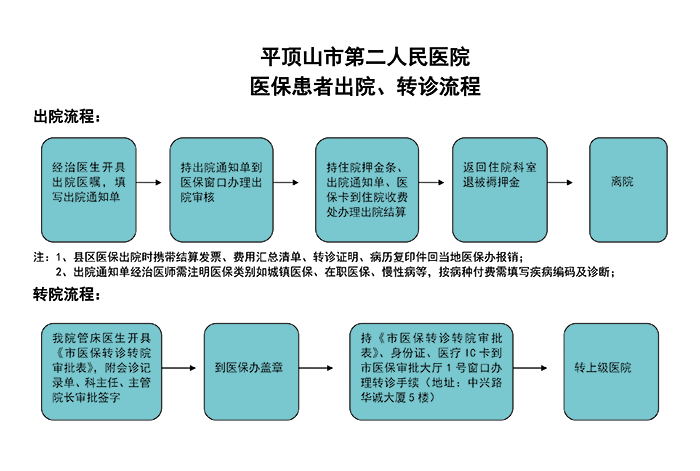 平顶山市第二人民医院
医保患者出院、转诊流程

出院流程：

经治医生开具出院医嘱，填写出院通知单

持出院通知单到医保窗口办理出院审核

持住院押金条、出院通知单、医保卡到住院收费处办理出院结算

返回住院科室退被褥押金

离院

注：1、县区医保出院时携带结算发票、费用汇总清单、转诊证明、病历复印件回当地医保办报销；
2、出院通知单经治医师需注明医保类别如城镇医保、在职医保、慢性病等，按病种付费需填写疾病编码及诊断；

转院流程：

我院管床医生开具《市医保转诊转院审批表》，附会诊记录单、科主任、主管院长审批签字

到医保办盖章

持《市医保转诊转院审批表》、身份证、医疗 IC 卡到市医保审批大厅 1 号窗口办理转诊手续（地址：中兴路华诚大厦 5 楼）

转上级医院